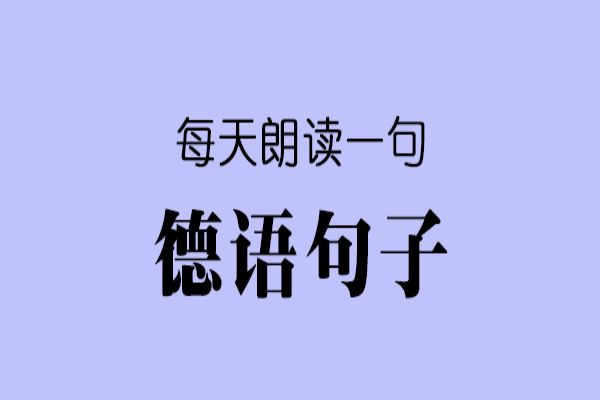 每天朗读一句

德语句子